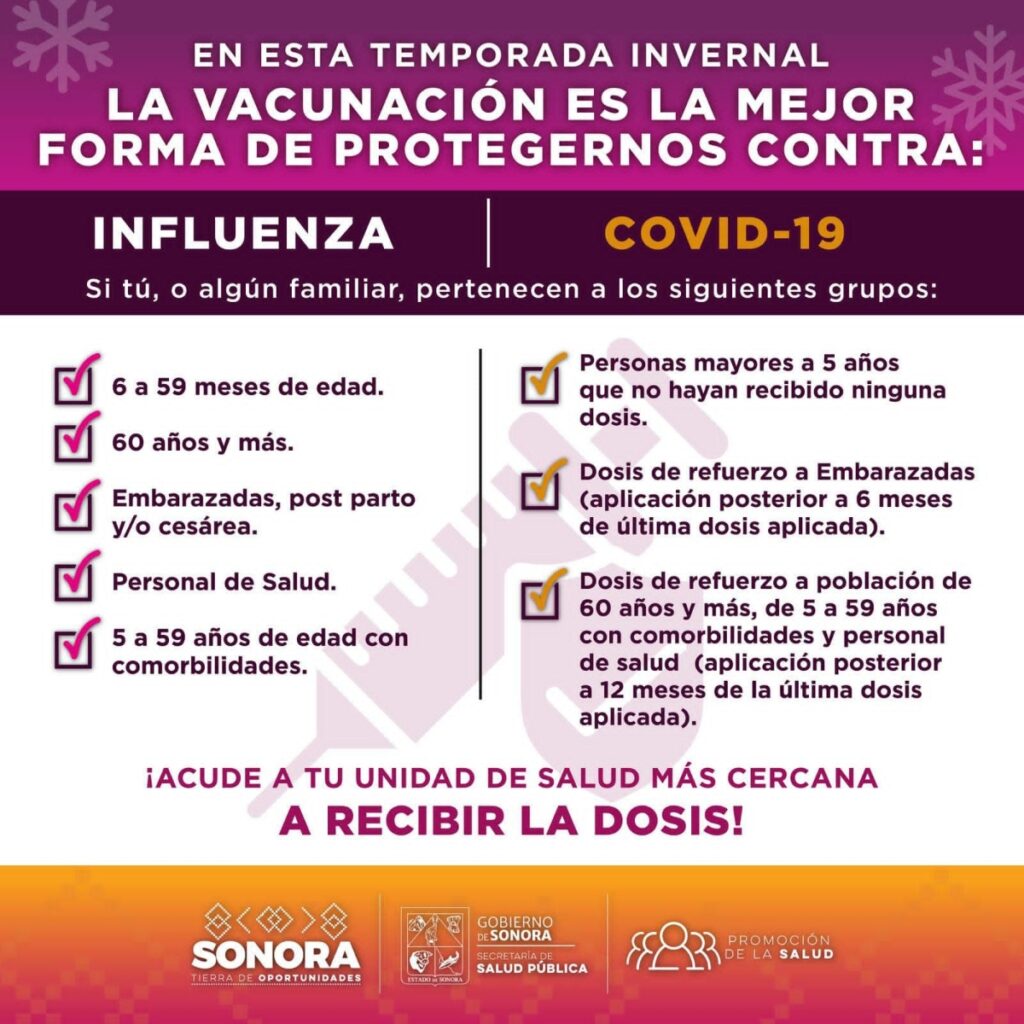 EN ESTA TEMPORADA INVERNAL
LA VACUNACIÓN ES LA MEJOR FORMA DE PROTEGERNOS CONTRA:

INFLUENZA

COVID-19

Si tú, o algún familiar, pertenecen a los siguientes grupos:

6 a 59 meses de edad.

60 años y más.

Embarazadas, post parto y/o cesárea.

Personal de Salud.

5 a 59 años de edad con comorbilidades.

Personas mayores a 5 años que no hayan recibido ninguna dosis.

Dosis de refuerzo a Embarazadas (aplicación posterior a 6 meses de última dosis aplicada).

Dosis de refuerzo a población de 60 años y más, de 5 a 59 años con comorbilidades y personal de salud (aplicación posterior a 12 meses de la última dosis aplicada).

¡ACUDE A TU UNIDAD DE SALUD MÁS CERCANA
A RECIBIR LA DOSIS!

SONORA
TIERRA DE OPORTUNIDADES

ESTADO DE SONORA

GOBIERNO DE SONORA
SECRETARÍA DE SALUD PÚBLICA

PROMOCIÓN DE LA SALUD